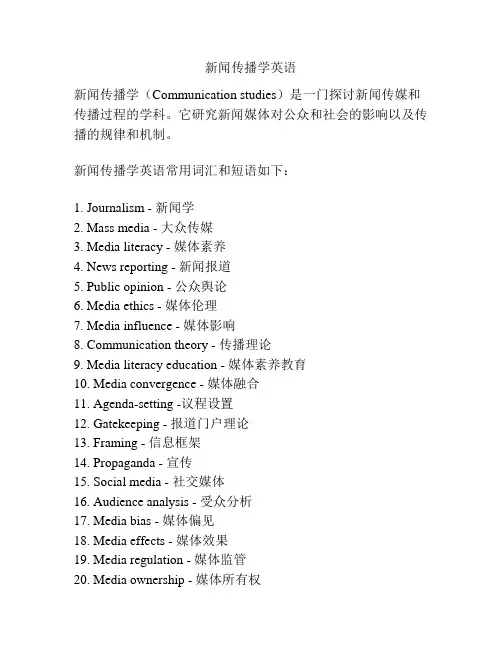 新闻传播学英语

新闻传播学（Communication studies）是一门探讨新闻传媒和传播过程的学科。它研究新闻媒体对公众和社会的影响以及传播的规律和机制。

新闻传播学英语常用词汇和短语如下：

1. Journalism - 新闻学
2. Mass media - 大众传媒
3. Media literacy - 媒体素养
4. News reporting - 新闻报道
5. Public opinion - 公众舆论
6. Media ethics - 媒体伦理
7. Media influence - 媒体影响
8. Communication theory - 传播理论
9. Media literacy education - 媒体素养教育
10. Media convergence - 媒体融合
11. Agenda-setting -议程设置
12. Gatekeeping - 报道门户理论
13. Framing - 信息框架
14. Propaganda - 宣传
15. Social media - 社交媒体
16. Audience analysis - 受众分析
17. Media bias - 媒体偏见
18. Media effects - 媒体效果
19. Media regulation - 媒体监管
20. Media ownership - 媒体所有权